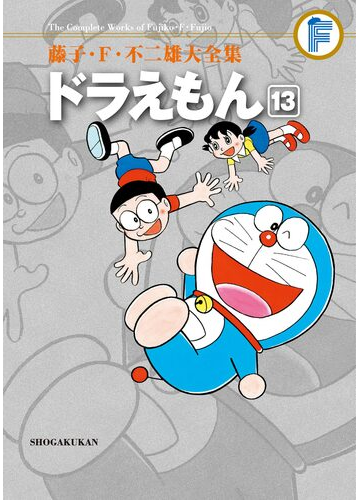 The Complete Works of Fujiko・F・Fujio

F

藤子・F・不二雄大全集

ドラえもん 13

SHOGAKUKAN